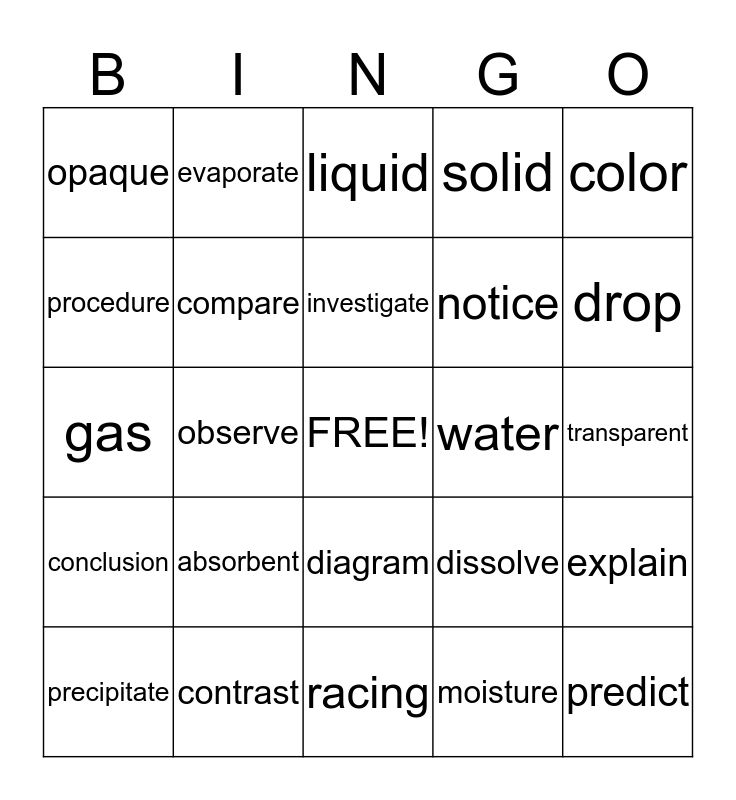 | B | I | N | G | O |
|---|---|---|---|---|
| opaque | evaporate | liquid | solid | color |
| procedure | compare | investigate | notice | drop |
| gas | observe | FREE! | water | transparent |
| conclusion | absorbent | diagram | dissolve | explain |
| precipitate | contrast | racing | moisture | predict |